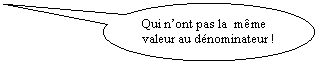 Qui n’ont pas la même valeur au dénominateur !